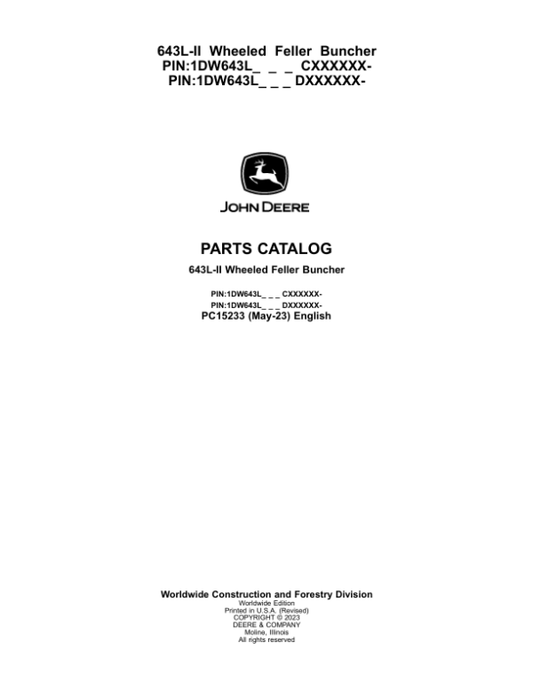 643L-II Wheeled Feller Buncher
PIN:1DW643L_ _ _ CXXXXXX-
PIN:1DW643L_ _ _ DXXXXXX-

JOHN DEERE

PARTS CATALOG

643L-II Wheeled Feller Buncher

PIN:1DW643L_ _ _ CXXXXXX-
PIN:1DW643L_ _ _ DXXXXXX-
PC15233 (May-23) English

Worldwide Construction and Forestry Division
Worldwide Edition
Printed in U.S.A. (Revised)
COPYRIGHT © 2023
DEERE & COMPANY
Moline, Illinois
All rights reserved